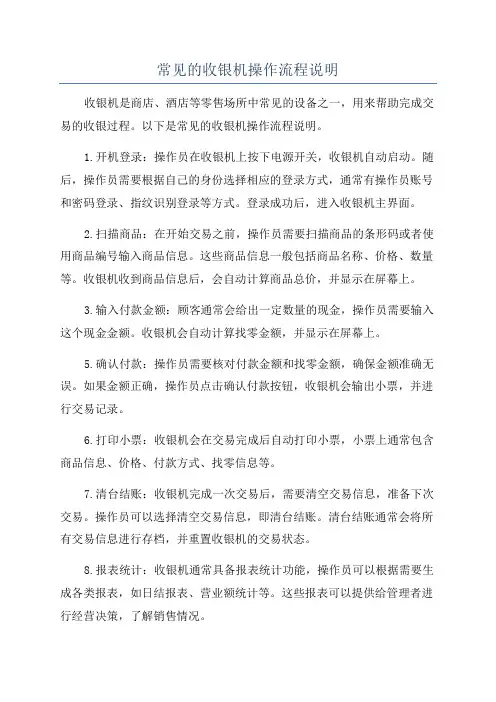 常见的收银机操作流程说明

收银机是商店、酒店等零售场所中常见的设备之一，用来帮助完成交易的收银过程。以下是常见的收银机操作流程说明。

1.开机登录：操作员在收银机上按下电源开关，收银机自动启动。随后，操作员需要根据自己的身份选择相应的登录方式，通常有操作员账号和密码登录、指纹识别登录等方式。登录成功后，进入收银机主界面。

2.扫描商品：在开始交易之前，操作员需要扫描商品的条形码或者使用商品编号输入商品信息。这些商品信息一般包括商品名称、价格、数量等。收银机收到商品信息后，会自动计算商品总价，并显示在屏幕上。

3.输入付款金额：顾客通常会给出一定数量的现金，操作员需要输入这个现金金额。收银机会自动计算找零金额，并显示在屏幕上。

5.确认付款：操作员需要核对付款金额和找零金额，确保金额准确无误。如果金额正确，操作员点击确认付款按钮，收银机会输出小票，并进行交易记录。

6.打印小票：收银机会在交易完成后自动打印小票，小票上通常包含商品信息、价格、付款方式、找零信息等。

7.清台结账：收银机完成一次交易后，需要清空交易信息，准备下次交易。操作员可以选择清空交易信息，即清台结账。清台结账通常会将所有交易信息进行存档，并重置收银机的交易状态。

8.报表统计：收银机通常具备报表统计功能，操作员可以根据需要生成各类报表，如日结报表、营业额统计等。这些报表可以提供给管理者进行经营决策，了解销售情况。